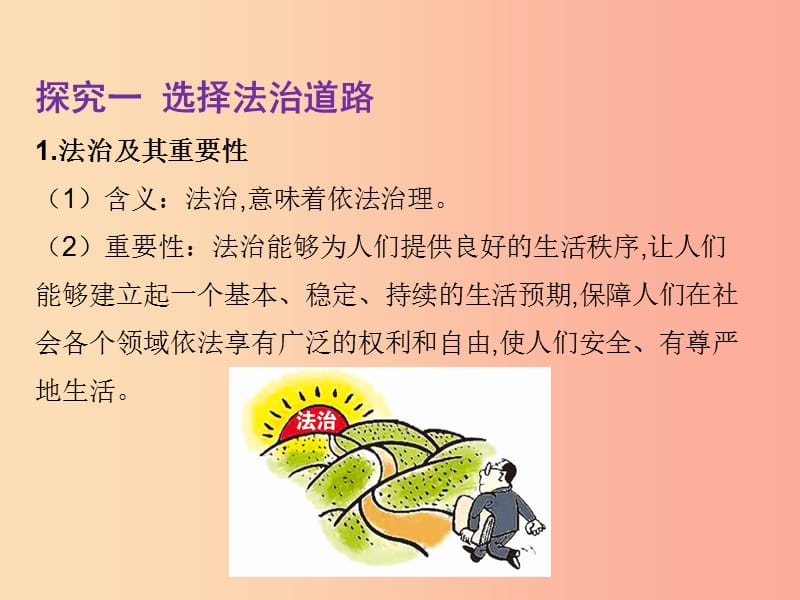 探究一 选择法治道路

1.法治及其重要性

（1）含义：法治,意味着依法治理。

（2）重要性：法治能够为人们提供良好的生活秩序,让人们能够建立起一个基本、稳定、持续的生活预期,保障人们在社会各个领域依法享有广泛的权利和自由,使人们安全、有尊严地生活。

法治